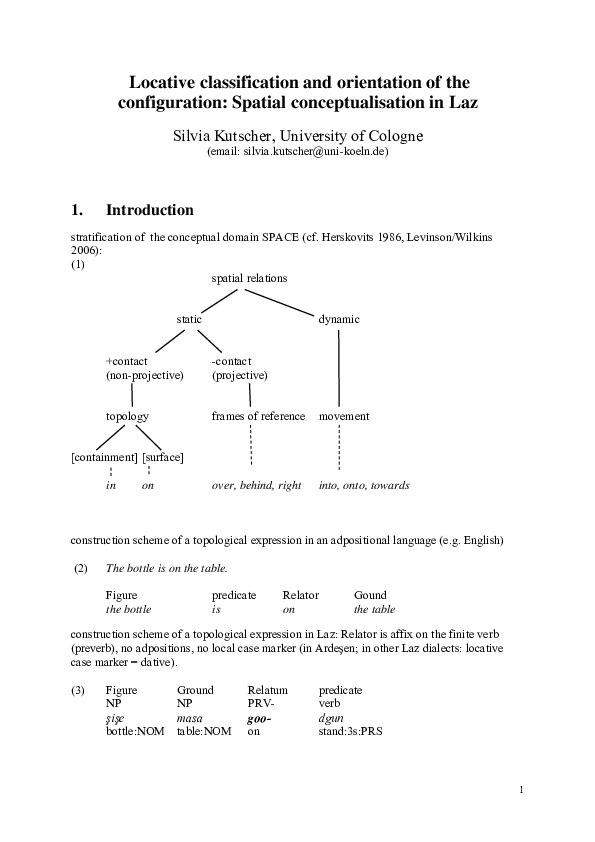 Locative classification and orientation of the configuration: Spatial conceptualisation in Laz

Silvia Kutscher, University of Cologne
(email: silvia.kutscher@uni-koeln.de)

1. Introduction

stratification of the conceptual domain SPACE (cf. Herskovits 1986, Levinson/Wilkins 2006):
(1)

spatial relations

static

dynamic

+contact
(non-projective)

-contact
(projective)

topology

frames of reference

movement

[containment] [surface]

in on

over, behind, right

into, onto, towards

construction scheme of a topological expression in an adpositional language (e.g. English)

(2) The bottle is on the table.

| Figure | predicate | Relator | Gound |
|---|---|---|---|
| the bottle | is | on | the table |

construction scheme of a topological expression in Laz: Relator is affix on the finite verb (preverb), no adpositions, no local case marker (in Ardeşen; in other Laz dialects: locative case marker = dative).

(3)

| Figure | Ground | Relatum | predicate |
|---|---|---|---|
| NP | NP | PRV- | verb |
| şişe | masa | goo- | dgun |
| bottle:NOM | table:NOM | on | stand:3s:PRS |

1